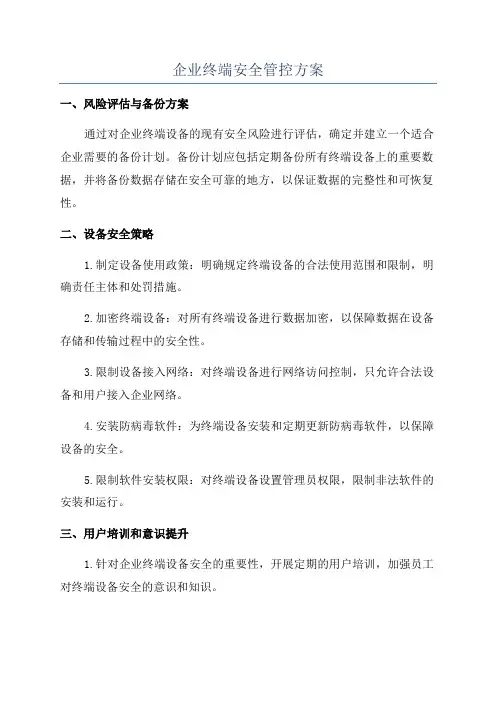 企业终端安全管控方案

一、风险评估与备份方案

通过对企业终端设备的现有安全风险进行评估，确定并建立一个适合企业需要的备份计划。备份计划应包括定期备份所有终端设备上的重要数据，并将备份数据存储在安全可靠的地方，以保证数据的完整性和可恢复性。

二、设备安全策略

1.制定设备使用政策：明确规定终端设备的合法使用范围和限制，明确责任主体和处罚措施。

2.加密终端设备：对所有终端设备进行数据加密，以保障数据在设备存储和传输过程中的安全性。

3.限制设备接入网络：对终端设备进行网络访问控制，只允许合法设备和用户接入企业网络。

4.安装防病毒软件：为终端设备安装和定期更新防病毒软件，以保障设备的安全。

5.限制软件安装权限：对终端设备设置管理员权限，限制非法软件的安装和运行。

三、用户培训和意识提升

1.针对企业终端设备安全的重要性，开展定期的用户培训，加强员工对终端设备安全的意识和知识。